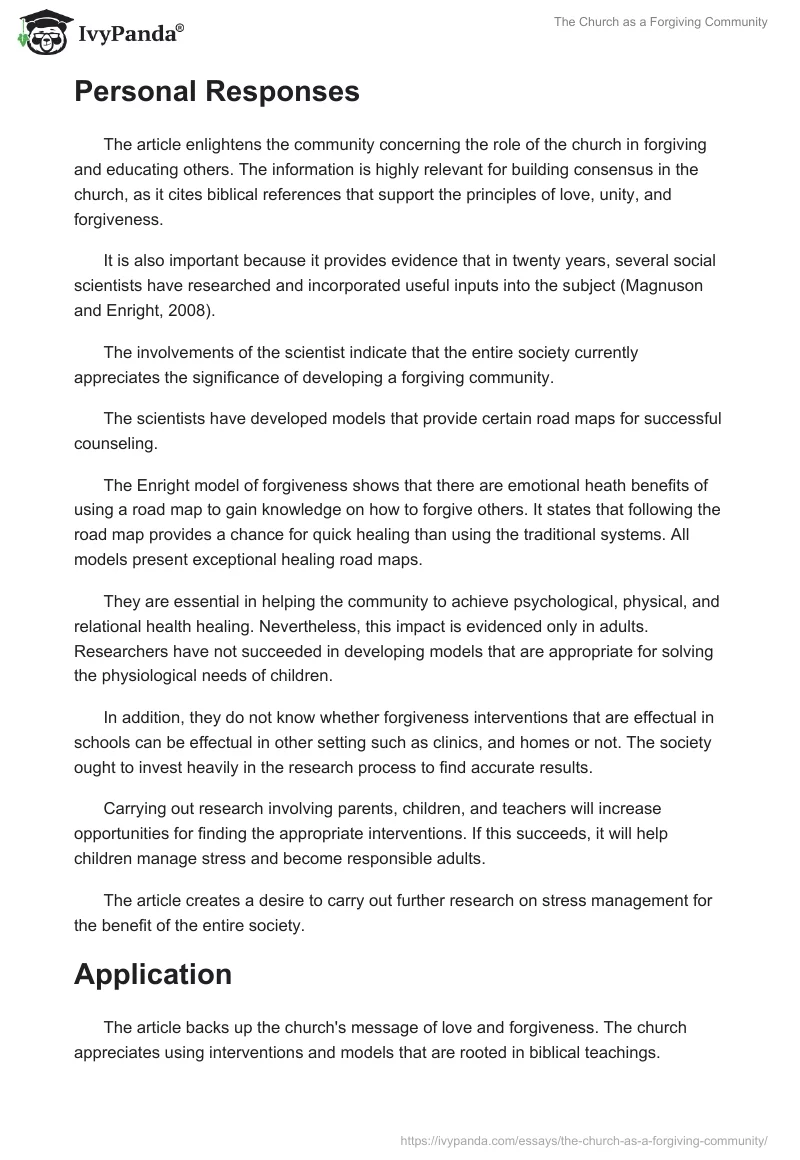 IvyPanda®

The Church as a Forgiving Community

Personal Responses

The article enlightens the community concerning the role of the church in forgiving and educating others. The information is highly relevant for building consensus in the church, as it cites biblical references that support the principles of love, unity, and forgiveness.

It is also important because it provides evidence that in twenty years, several social scientists have researched and incorporated useful inputs into the subject (Magnuson and Enright, 2008).

The involvements of the scientist indicate that the entire society currently appreciates the significance of developing a forgiving community.

The scientists have developed models that provide certain road maps for successful counseling.

The Enright model of forgiveness shows that there are emotional heath benefits of using a road map to gain knowledge on how to forgive others. It states that following the road map provides a chance for quick healing than using the traditional systems. All models present exceptional healing road maps.

They are essential in helping the community to achieve psychological, physical, and relational health healing. Nevertheless, this impact is evidenced only in adults. Researchers have not succeeded in developing models that are appropriate for solving the physiological needs of children.

In addition, they do not know whether forgiveness interventions that are effectual in schools can be effectual in other setting such as clinics, and homes or not. The society ought to invest heavily in the research process to find accurate results.

Carrying out research involving parents, children, and teachers will increase opportunities for finding the appropriate interventions. If this succeeds, it will help children manage stress and become responsible adults.

The article creates a desire to carry out further research on stress management for the benefit of the entire society.

Application

The article backs up the church's message of love and forgiveness. The church appreciates using interventions and models that are rooted in biblical teachings.

https://ivypanda.com/essays/the-church-as-a-forgiving-community/